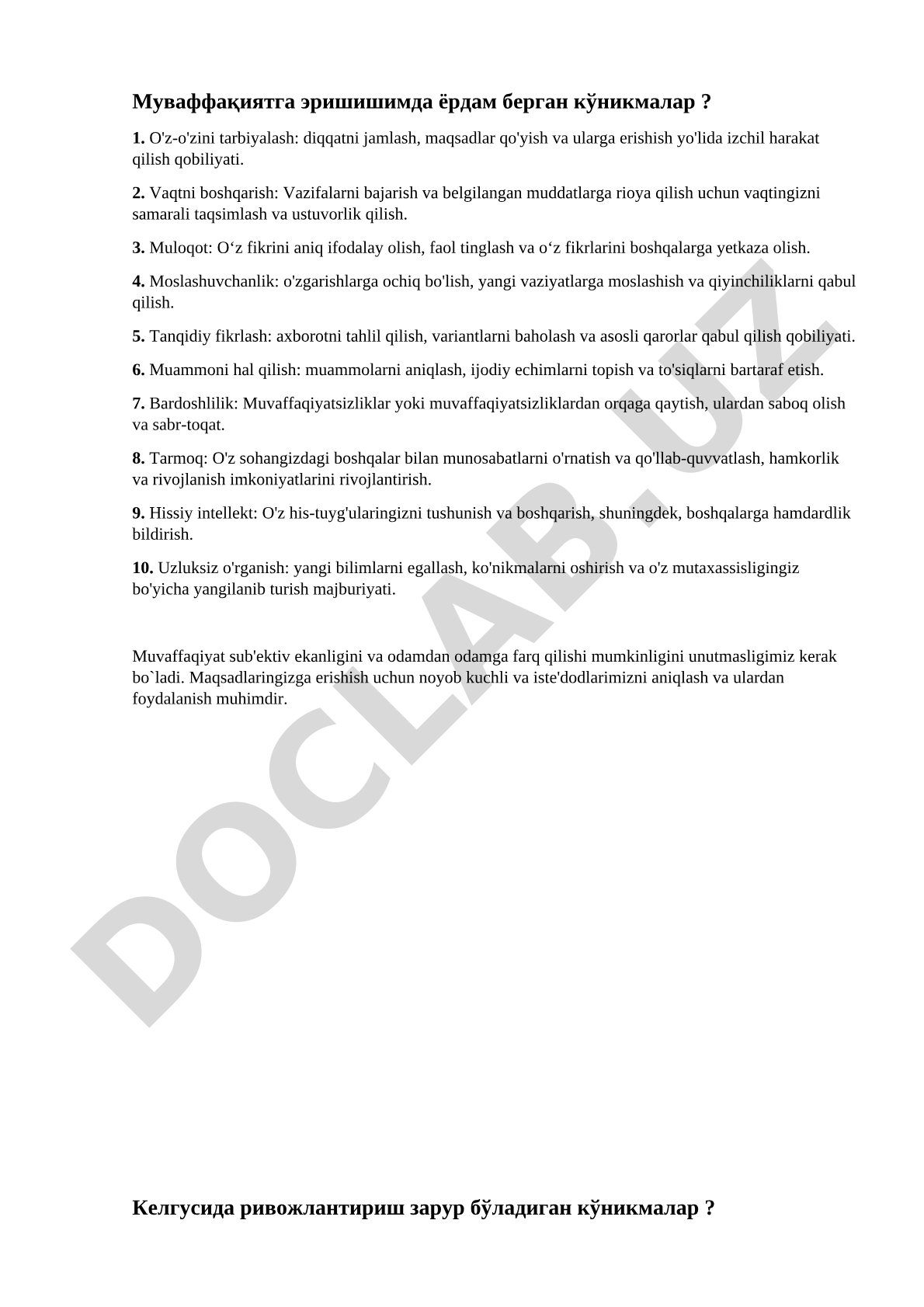 Муваффақиятга эришишимда ёрдам берган кўникмалар ?

1. O'z-o'zini tarbiyalash: diqqatni jamlash, maqsadlar qo'yish va ularga erishish yo'lida izchil harakat qilish qobiliyati.

2. Vaqtni boshqarish: Vazifalarni bajarish va belgilangan muddatlarga rioya qilish uchun vaqtingizni samarali taqsimlash va ustuvorlik qilish.

3. Muloqot: O‘z fikrini aniq ifodalay olish, faol tinglash va o‘z fikrlarini boshqalarga yetkaza olish.

4. Moslashuvchanlik: o'zgarishlarga ochiq bo'lish, yangi vaziyatlarga moslashish va qiyinchiliklarni qabul qilish.

5. Tanqidiy fikrlash: axborotni tahlil qilish, variantlarni baholash va asosli qarorlar qabul qilish qobiliyati.

6. Muammoni hal qilish: muammolarni aniqlash, ijodiy echimlarni topish va to'siqlarni bartaraf etish.

7. Bardoshlilik: Muvaffaqiyatsizliklar yoki muvaffaqiyatsizliklardan orqaga qaytish, ulardan saboq olish va sabr-toqat.

8. Tarmoq: O'z sohangizdagi boshqalar bilan munosabatlarni o'rnatish va qo'llab-quvvatlash, hamkorlik va rivojlanish imkoniyatlarini rivojlantirish.

9. Hissiy intellekt: O'z his-tuyg'ularingizni tushunish va boshqarish, shuningdek, boshqalarga hamdardlik bildirish.

10. Uzluksiz o'rganish: yangi bilimlarni egallash, ko'nikmalarni oshirish va o'z mutaxassisligingiz bo'yicha yangilanib turish majburiyati.

Muvaffaqiyat sub'ektiv ekanligini va odamdan odamga farq qilishi mumkinligini unutmasligimiz kerak bo`ladi. Maqsadlaringizga erishish uchun noyob kuchli va iste'dodlarimizni aniqlash va ulardan foydalanish muhimdir.

DOCLAB.UZ

Келгусида ривожлантириш зарур бўладиган кўникмалар ?